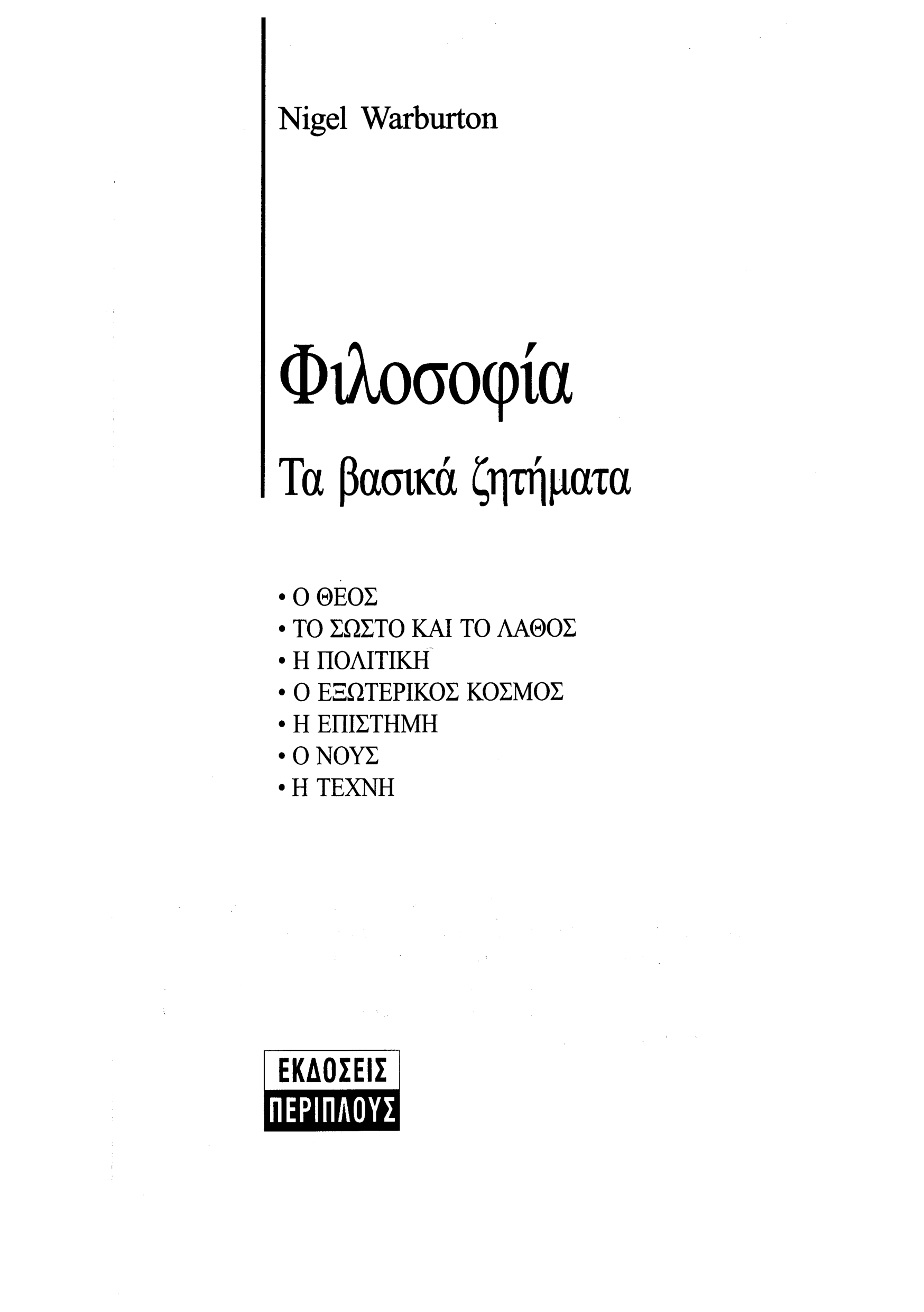 Nigel Warburton

Φιλοσοφία

Τα βασικά ζητήματα

• Ο ΘΕΟΣ
• ΤΟ ΣΩΣΤΟ ΚΑΙ ΤΟ ΛΑΘΟΣ
• Η ΠΟΛΙΤΙΚΗ
• Ο ΕΞΩΤΕΡΙΚΟΣ ΚΟΣΜΟΣ
• Η ΕΠΙΣΤΗΜΗ
• Ο ΝΟΥΣ
• Η ΤΕΧΝΗ

ΕΚΔΟΣΕΙΣ
ΠΕΡΙΠΛΟΥΣ